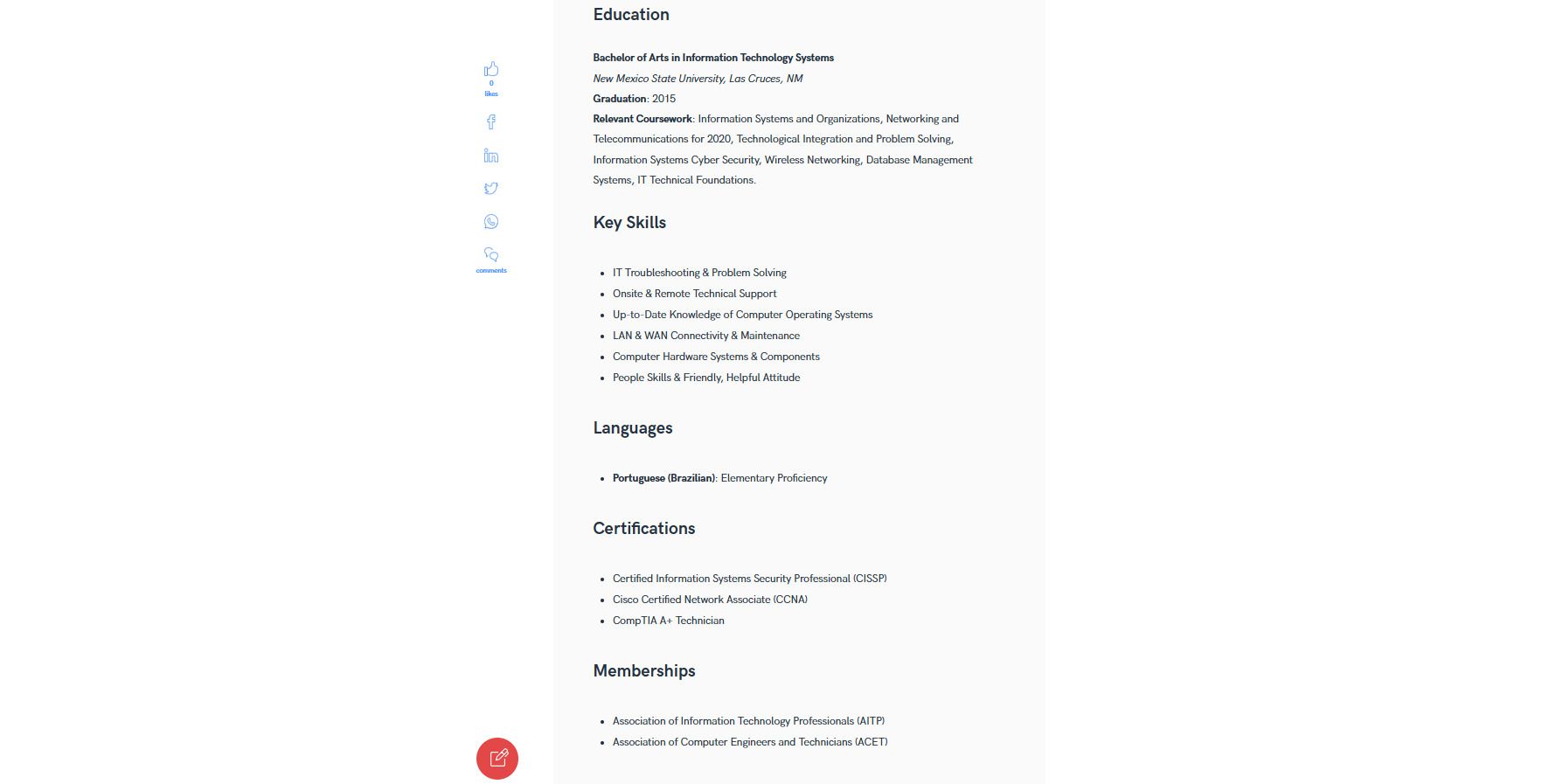 0
likes

comments

Education

Bachelor of Arts in Information Technology Systems
New Mexico State University, Las Cruces, NM
Graduation: 2015
Relevant Coursework: Information Systems and Organizations, Networking and Telecommunications for 2020, Technological Integration and Problem Solving, Information Systems Cyber Security, Wireless Networking, Database Management Systems, IT Technical Foundations.

Key Skills

- IT Troubleshooting & Problem Solving
- Onsite & Remote Technical Support
- Up-to-Date Knowledge of Computer Operating Systems
- LAN & WAN Connectivity & Maintenance
- Computer Hardware Systems & Components
- People Skills & Friendly, Helpful Attitude

Languages

- Portuguese (Brazilian): Elementary Proficiency

Certifications

- Certified Information Systems Security Professional (CISSP)
- Cisco Certified Network Associate (CCNA)
- CompTIA A+ Technician

Memberships

- Association of Information Technology Professionals (AITP)
- Association of Computer Engineers and Technicians (ACET)